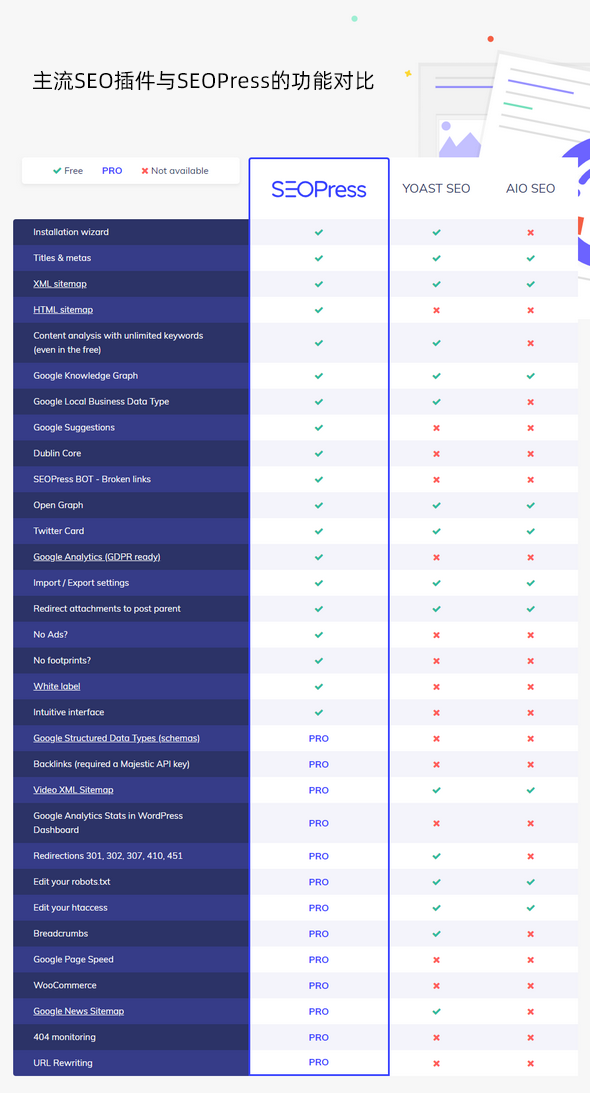 主流SEO插件与SEOPress的功能对比

✔ Free PRO ✖ Not available

| | SEOPress | YOAST SEO | AIO SEO |
|---|---|---|---|
| Installation wizard | ✔ | ✔ | ✖ |
| Titles & metas | ✔ | ✔ | ✔ |
| XML sitemap | ✔ | ✔ | ✔ |
| HTML sitemap | ✔ | ✖ | ✖ |
| Content analysis with unlimited keywords (even in the free) | ✔ | ✔ | ✖ |
| Google Knowledge Graph | ✔ | ✔ | ✔ |
| Google Local Business Data Type | ✔ | ✔ | ✖ |
| Google Suggestions | ✔ | ✖ | ✖ |
| Dublin Core | ✔ | ✖ | ✖ |
| SEOPress BOT - Broken links | ✔ | ✖ | ✖ |
| Open Graph | ✔ | ✔ | ✔ |
| Twitter Card | ✔ | ✔ | ✔ |
| Google Analytics (GDPR ready) | ✔ | ✖ | ✖ |
| Import / Export settings | ✔ | ✔ | ✔ |
| Redirect attachments to post parent | ✔ | ✔ | ✔ |
| No Ads? | ✔ | ✖ | ✖ |
| No footprints? | ✔ | ✖ | ✖ |
| White label | ✔ | ✖ | ✖ |
| Intuitive interface | ✔ | ✖ | ✖ |
| Google Structured Data Types (schemas) | PRO | ✖ | ✖ |
| Backlinks (required a Majestic API key) | PRO | ✖ | ✖ |
| Video XML Sitemap | PRO | ✔ | ✔ |
| Google Analytics Stats in WordPress Dashboard | PRO | ✖ | ✖ |
| Redirections 301, 302, 307, 410, 451 | PRO | ✔ | ✖ |
| Edit your robots.txt | PRO | ✔ | ✔ |
| Edit your htaccess | PRO | ✔ | ✔ |
| Breadcrumbs | PRO | ✔ | ✖ |
| Google Page Speed | PRO | ✖ | ✖ |
| WooCommerce | PRO | ✖ | ✖ |
| Google News Sitemap | PRO | ✔ | ✖ |
| 404 monitoring | PRO | ✖ | ✖ |
| URL Rewriting | PRO | ✖ | ✖ |